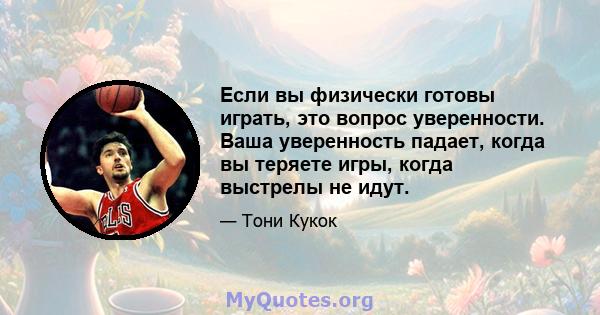 Если вы физически готовы играть, это вопрос уверенности. Ваша уверенность падает, когда вы теряете игры, когда выстрелы не идут.

— Тони Кукок

MyQuotes.org